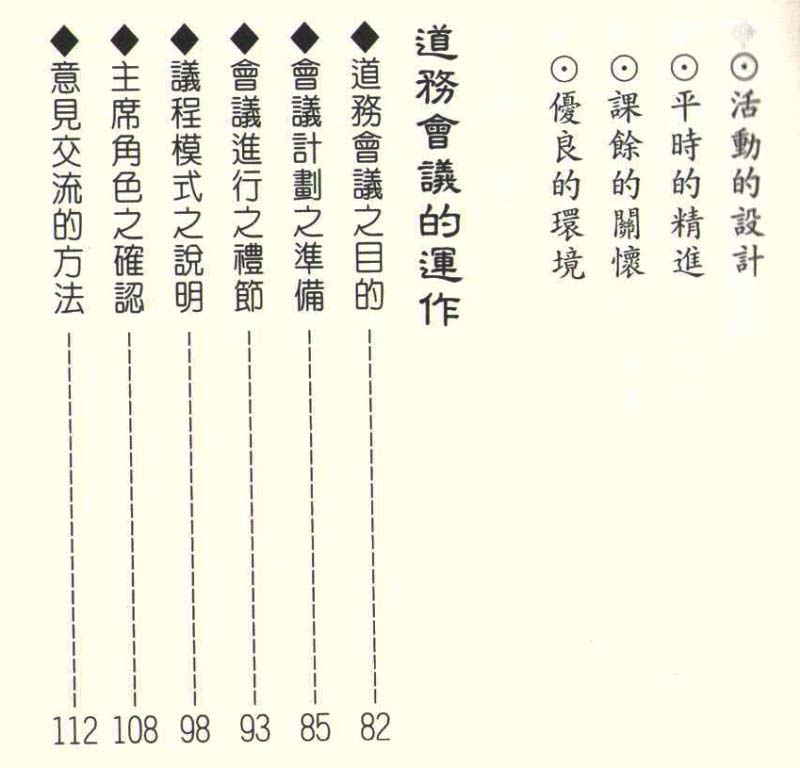 ⊙活動的設計
⊙平時的精進
⊙課餘的關懷
⊙優良的環境

道務會議的運作

◆道務會議之目的 82
◆會議計劃之準備 85
◆會議進行之禮節 93
◆議程模式之說明 98
◆主席角色之確認 108
◆意見交流的方法 112